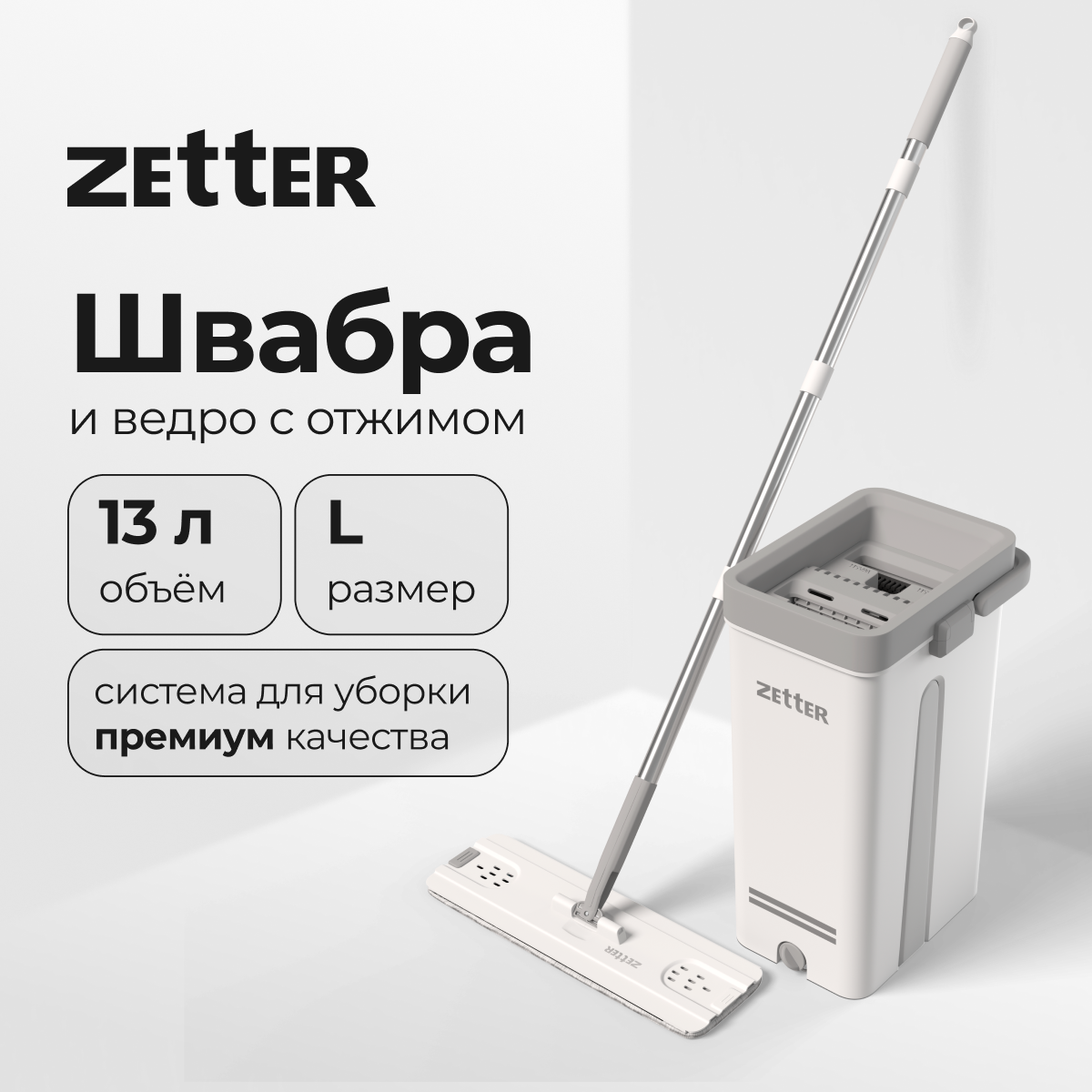 ZETTER

Швабра
и ведро с отжимом

13 л
объём

L
размер

система для уборки
премиум качества

ZETTER

ZETTER